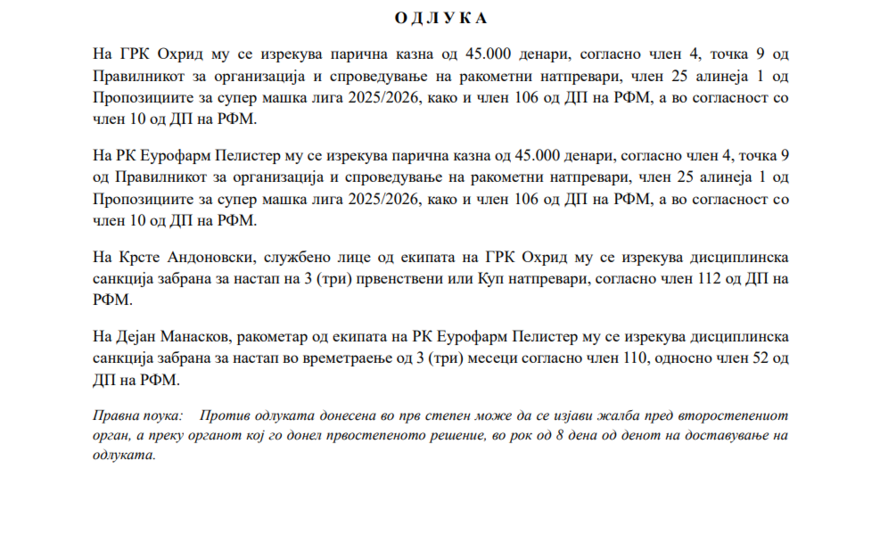 О Д Л У К А

На ГРК Охрид му се изрекува парична казна од 45.000 денари, согласно член 4, точка 9 од Правилникот за организација и спроведување на ракометни натпревари, член 25 алинеја 1 од Пропозициите за супер машка лига 2025/2026, како и член 106 од ДП на РФМ, а во согласност со член 10 од ДП на РФМ.

На РК Еурофарм Пелистер му се изрекува парична казна од 45.000 денари, согласно член 4, точка 9 од Правилникот за организација и спроведување на ракометни натпревари, член 25 алинеја 1 од Пропозициите за супер машка лига 2025/2026, како и член 106 од ДП на РФМ, а во согласност со член 10 од ДП на РФМ.

На Крсте Андоновски, службено лице од екипата на ГРК Охрид му се изрекува дисциплинска санкција забрана за настап на 3 (три) првенствени или Куп натпревари, согласно член 112 од ДП на РФМ.

На Дејан Манасков, ракометар од екипата на РК Еурофарм Пелистер му се изрекува дисциплинска санкција забрана за настап во времетраење од 3 (три) месеци согласно член 110, односно член 52 од ДП на РФМ.

Правна поука: Против одлуката донесена во прв степен може да се изјави жалба пред второстепениот орган, а преку органот кој го донел првостепеното решение, во рок од 8 дена од денот на доставување на одлуката.